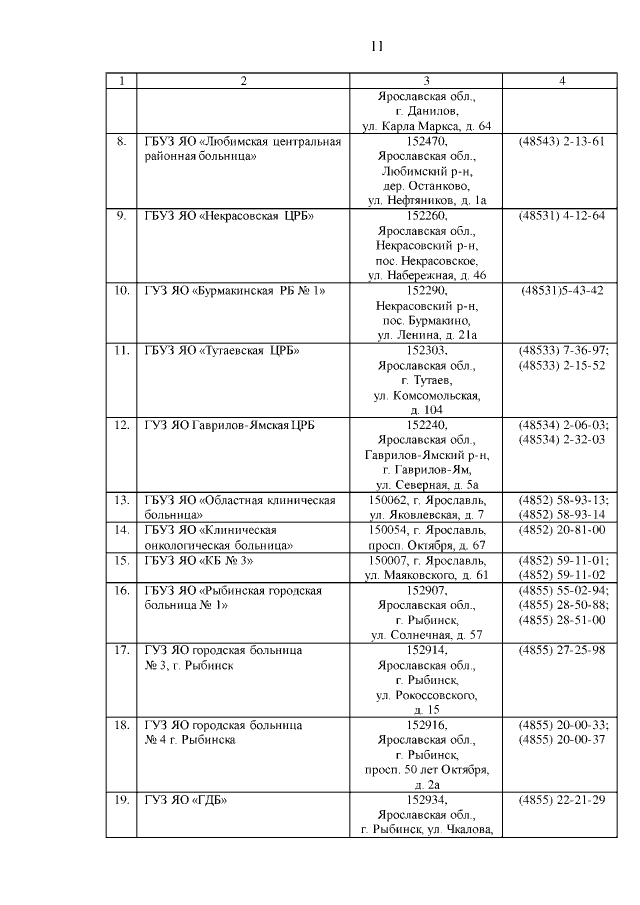 11

| 1 | 2 | 3 | 4 |
|---|---|---|---|
| | | Ярославская обл., г. Данилов, ул. Карла Маркса, д. 64 | |
| 8. | ГБУЗ ЯО «Любимская центральная районная больница» | 152470, Ярославская обл., Любимский р-н, дер. Останково, ул. Нефтяников, д. 1а | (48543) 2-13-61 |
| 9. | ГБУЗ ЯО «Некрасовская ЦРБ» | 152260, Ярославская обл., Некрасовский р-н, пос. Некрасовское, ул. Набережная, д. 46 | (48531) 4-12-64 |
| 10. | ГУЗ ЯО «Бурмакинская РБ № 1» | 152290, Некрасовский р-н, пос. Бурмакино, ул. Ленина, д. 21а | (48531)5-43-42 |
| 11. | ГБУЗ ЯО «Тутаевская ЦРБ» | 152303, Ярославская обл., г. Тутаев, ул. Комсомольская, д. 104 | (48533) 7-36-97; (48533) 2-15-52 |
| 12. | ГУЗ ЯО Гаврилов-Ямская ЦРБ | 152240, Ярославская обл., Гаврилов-Ямский р-н, г. Гаврилов-Ям, ул. Северная, д. 5а | (48534) 2-06-03; (48534) 2-32-03 |
| 13. | ГБУЗ ЯО «Областная клиническая больница» | 150062, г. Ярославль, ул. Яковлевская, д. 7 | (4852) 58-93-13; (4852) 58-93-14 |
| 14. | ГБУЗ ЯО «Клиническая онкологическая больница» | 150054, г. Ярославль, просп. Октября, д. 67 | (4852) 20-81-00 |
| 15. | ГБУЗ ЯО «КБ № 3» | 150007, г. Ярославль, ул. Маяковского, д. 61 | (4852) 59-11-01; (4852) 59-11-02 |
| 16. | ГБУЗ ЯО «Рыбинская городская больница № 1» | 152907, Ярославская обл., г. Рыбинск, ул. Солнечная, д. 57 | (4855) 55-02-94; (4855) 28-50-88; (4855) 28-51-00 |
| 17. | ГУЗ ЯО городская больница № 3, г. Рыбинск | 152914, Ярославская обл., г. Рыбинск, ул. Рокоссовского, д. 15 | (4855) 27-25-98 |
| 18. | ГУЗ ЯО городская больница № 4 г. Рыбинска | 152916, Ярославская обл., г. Рыбинск, просп. 50 лет Октября, д. 2а | (4855) 20-00-33; (4855) 20-00-37 |
| 19. | ГУЗ ЯО «ГДБ» | 152934, Ярославская обл., г. Рыбинск, ул. Чкалова, | (4855) 22-21-29 |